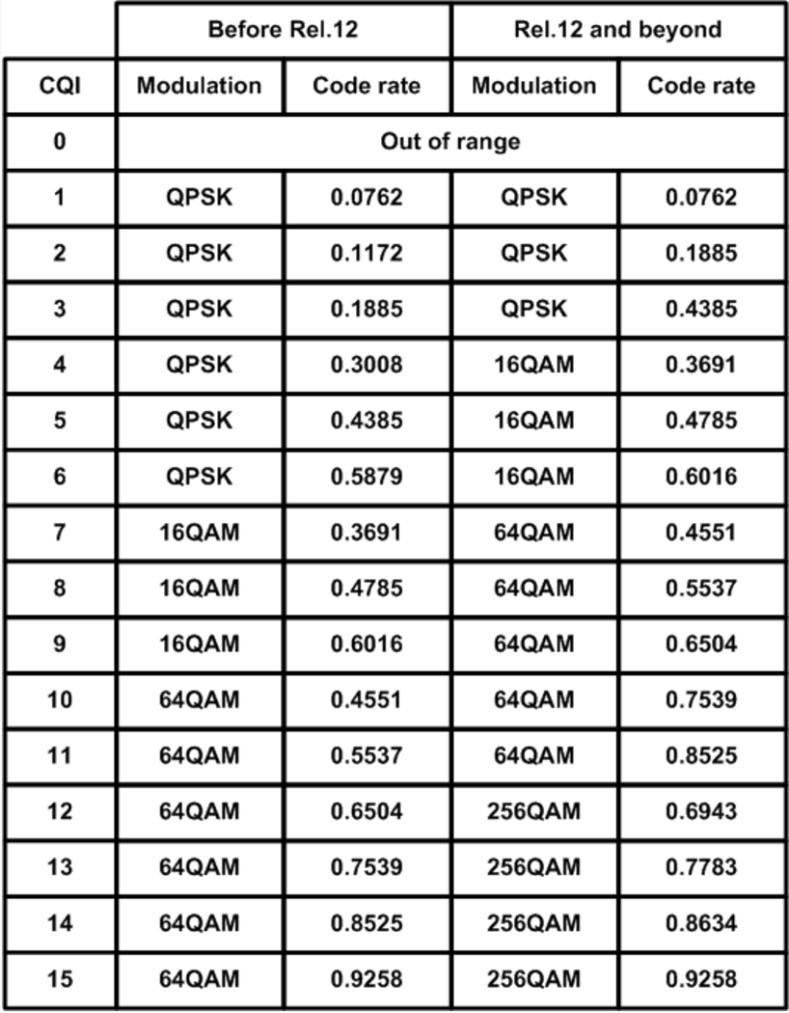 | | Before Rel.12 | | Rel.12 and beyond | |
|---|---|---|---|---|
| CQI | Modulation | Code rate | Modulation | Code rate |
| 0 | Out of range | | | |
| 1 | QPSK | 0.0762 | QPSK | 0.0762 |
| 2 | QPSK | 0.1172 | QPSK | 0.1885 |
| 3 | QPSK | 0.1885 | QPSK | 0.4385 |
| 4 | QPSK | 0.3008 | 16QAM | 0.3691 |
| 5 | QPSK | 0.4385 | 16QAM | 0.4785 |
| 6 | QPSK | 0.5879 | 16QAM | 0.6016 |
| 7 | 16QAM | 0.3691 | 64QAM | 0.4551 |
| 8 | 16QAM | 0.4785 | 64QAM | 0.5537 |
| 9 | 16QAM | 0.6016 | 64QAM | 0.6504 |
| 10 | 64QAM | 0.4551 | 64QAM | 0.7539 |
| 11 | 64QAM | 0.5537 | 64QAM | 0.8525 |
| 12 | 64QAM | 0.6504 | 256QAM | 0.6943 |
| 13 | 64QAM | 0.7539 | 256QAM | 0.7783 |
| 14 | 64QAM | 0.8525 | 256QAM | 0.8634 |
| 15 | 64QAM | 0.9258 | 256QAM | 0.9258 |